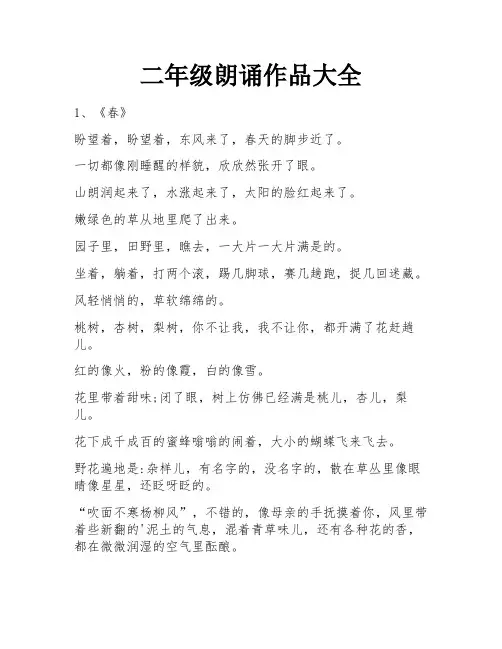 二年级朗诵作品大全

1、《春》

盼望着，盼望着，东风来了，春天的脚步近了。

一切都像刚睡醒的样貌，欣欣然张开了眼。

山朗润起来了，水涨起来了，太阳的脸红起来了。

嫩绿色的草从地里爬了出来。

园子里，田野里，瞧去，一大片一大片满是的。

坐着，躺着，打两个滚，踢几脚球，赛几趟跑，捉几回迷藏。

风轻悄悄的，草软绵绵的。

桃树，杏树，梨树，你不让我，我不让你，都开满了花赶趟儿。

红的像火，粉的像霞，白的像雪。

花里带着甜味;闭了眼，树上仿佛已经满是桃儿，杏儿，梨儿。

花下成千成百的蜜蜂嗡嗡的闹着，大小的蝴蝶飞来飞去。

野花遍地是:杂样儿，有名字的，没名字的，散在草丛里像眼睛像星星，还眨呀眨的。

“吹面不寒杨柳风”，不错的，像母亲的手抚摸着你，风里带着些新翻的'泥土的气息，混着青草味儿，还有各种花的香，都在微微润湿的空气里酝酿。